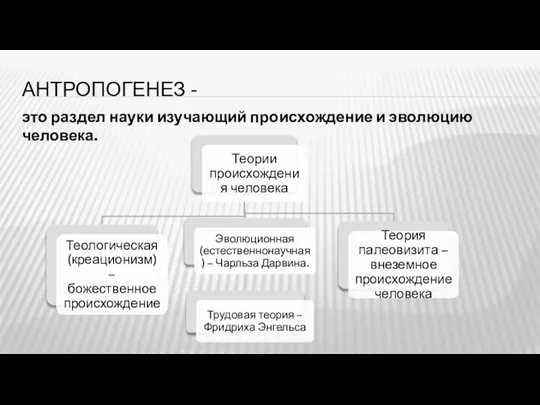 АНТРОПОГЕНЕЗ -

это раздел науки изучающий происхождение и эволюцию человека.

Теории происхождения человека

Теологическая (креационизм) – божественное происхождение

Эволюционная (естественнонаучная) – Чарльза Дарвина.

Трудовая теория – Фридриха Энгельса

Теория палеовизита – внеземное происхождение человека